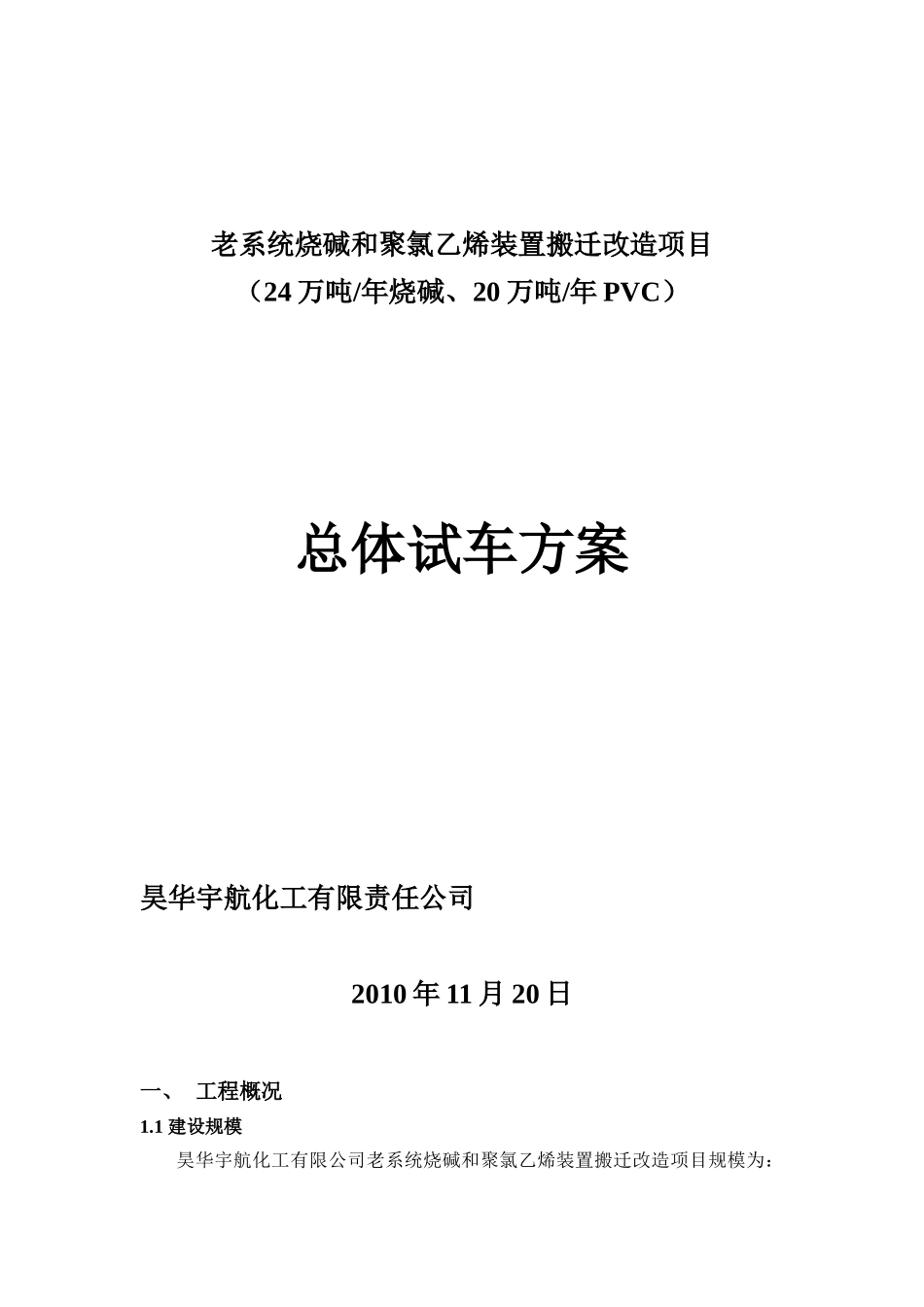 老系统烧碱和聚氯乙烯装置搬迁改造项目
（24 万吨/年烧碱、20 万吨/年 PVC）

总体试车方案

昊华宇航化工有限责任公司

2010 年 11 月 20 日

一、 工程概况

1.1 建设规模

昊华宇航化工有限公司老系统烧碱和聚氯乙烯装置搬迁改造项目规模为：